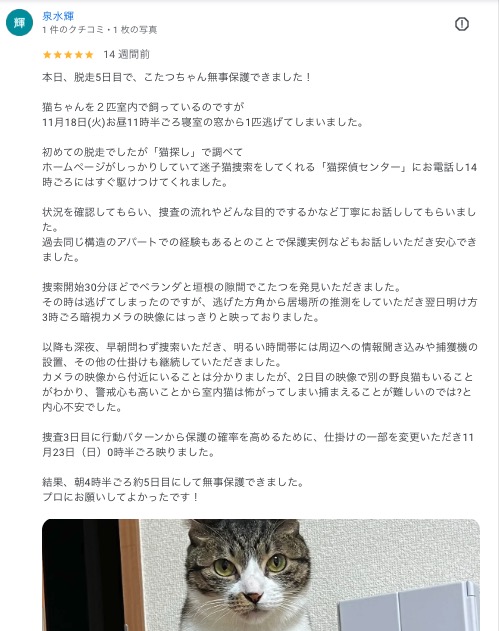 輝

泉水輝
1 件のクチコミ・1 枚の写真

14 週間前

本日、脱走5日目で、こたつちゃん無事保護できました！

猫ちゃんを２匹室内で飼っているのですが
11月18日(火)お昼11時半ごろ寝室の窓から1匹逃げてしまいました。

初めての脱走でしたが「猫探し」で調べて
ホームページがしっかりしていて迷子猫捜索をしてくれる「猫探偵センター」にお電話し14時ごろにはすぐ駆けつけてくれました。

状況を確認してもらい、捜査の流れやどんな目的でするかなど丁寧にお話ししてもらいました。
過去同じ構造のアパートでの経験もあるとのことで保護実例などもお話しいただき安心できました。

捜索開始30分ほどでベランダと垣根の隙間でこたつを発見いただきました。
その時は逃げてしまったのですが、逃げた方角から居場所の推測をしていただき翌日明け方3時ごろ暗視カメラの映像にはっきりと映っておりました。

以降も深夜、早朝問わず捜索いただき、明るい時間帯には周辺への情報聞き込みや捕獲機の設置、その他の仕掛けも継続していただきました。
カメラの映像から付近にいることは分かりましたが、2日目の映像で別の野良猫もいることがわかり、警戒心も高いことから室内猫は怖がってしまい捕まえることが難しいのでは?と内心不安でした。

捜査3日目に行動パターンから保護の確率を高めるために、仕掛けの一部を変更いただき11月23日（日）0時半ごろ映りました。

結果、朝4時半ごろ約5日目にして無事保護できました。
プロにお願いしてよかったです！